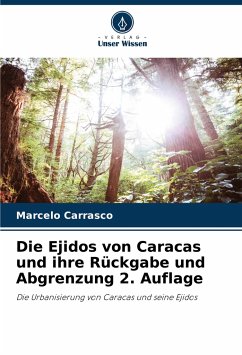 VERLAG
Unser Wissen

Marcelo Carrasco

Die Ejidos von Caracas und ihre Rückgabe und Abgrenzung 2. Auflage

Die Urbanisierung von Caracas und seine Ejidos